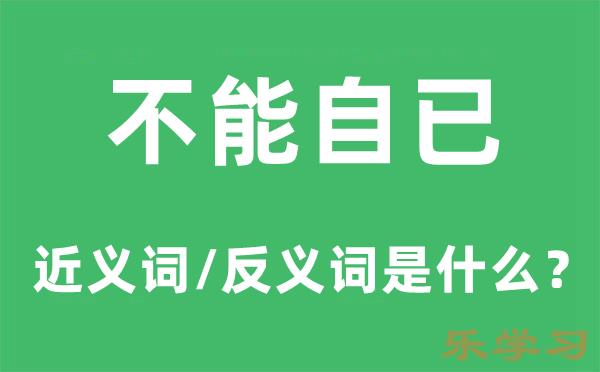 不能自已

近义词/反义词是什么？

乐学习